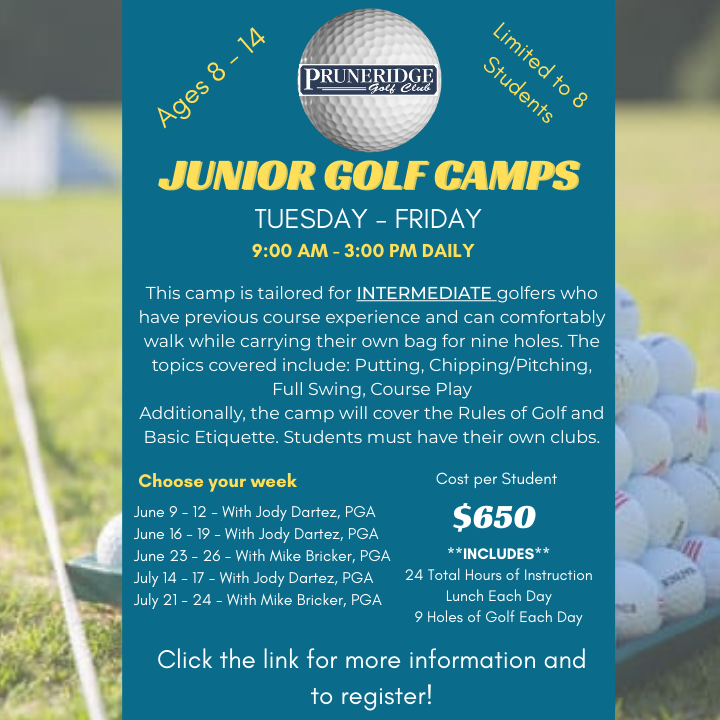 Ages 8 - 14

PRUNERIDGE
Golf Club

Limited to 8 Students

JUNIOR GOLF CAMPS

TUESDAY - FRIDAY

9:00 AM - 3:00 PM DAILY

This camp is tailored for INTERMEDIATE golfers who have previous course experience and can comfortably walk while carrying their own bag for nine holes. The topics covered include: Putting, Chipping/Pitching, Full Swing, Course Play
Additionally, the camp will cover the Rules of Golf and Basic Etiquette. Students must have their own clubs.

Choose your week

June 9 - 12 - With Jody Dartez, PGA
June 16 - 19 - With Jody Dartez, PGA
June 23 - 26 - With Mike Bricker, PGA
July 14 - 17 - With Jody Dartez, PGA
July 21 - 24 - With Mike Bricker, PGA

Cost per Student

$650

**INCLUDES**
24 Total Hours of Instruction
Lunch Each Day
9 Holes of Golf Each Day

Click the link for more information and to register!